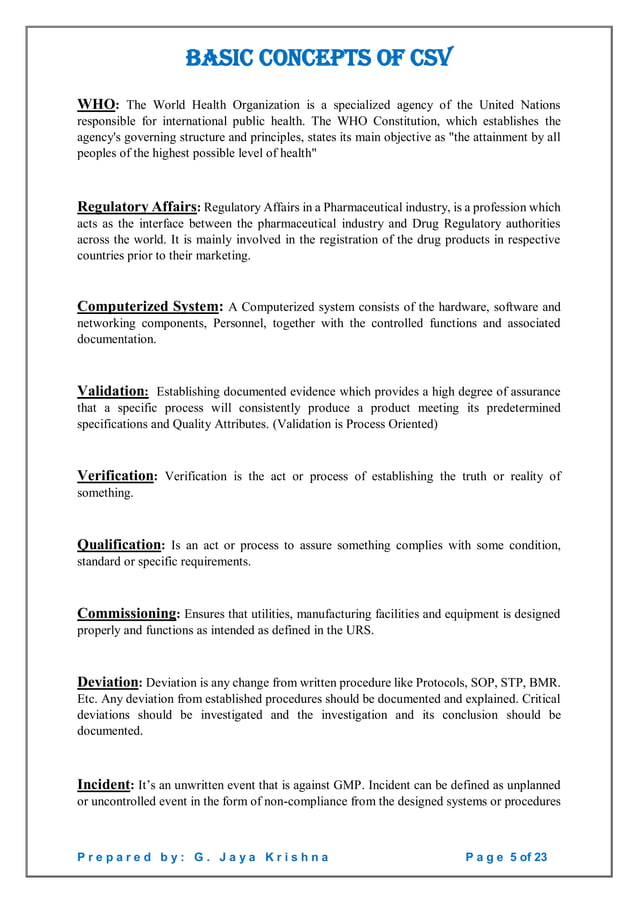 BASIC CONCEPTS OF CSV

WHO: The World Health Organization is a specialized agency of the United Nations responsible for international public health. The WHO Constitution, which establishes the agency's governing structure and principles, states its main objective as "the attainment by all peoples of the highest possible level of health"

Regulatory Affairs: Regulatory Affairs in a Pharmaceutical industry, is a profession which acts as the interface between the pharmaceutical industry and Drug Regulatory authorities across the world. It is mainly involved in the registration of the drug products in respective countries prior to their marketing.

Computerized System: A Computerized system consists of the hardware, software and networking components, Personnel, together with the controlled functions and associated documentation.

Validation: Establishing documented evidence which provides a high degree of assurance that a specific process will consistently produce a product meeting its predetermined specifications and Quality Attributes. (Validation is Process Oriented)

Verification: Verification is the act or process of establishing the truth or reality of something.

Qualification: Is an act or process to assure something complies with some condition, standard or specific requirements.

Commissioning: Ensures that utilities, manufacturing facilities and equipment is designed properly and functions as intended as defined in the URS.

Deviation: Deviation is any change from written procedure like Protocols, SOP, STP, BMR. Etc. Any deviation from established procedures should be documented and explained. Critical deviations should be investigated and the investigation and its conclusion should be documented.

Incident: It's an unwritten event that is against GMP. Incident can be defined as unplanned or uncontrolled event in the form of non-compliance from the designed systems or procedures

Prepared by: G. Jaya Krishna Page 5 of 23